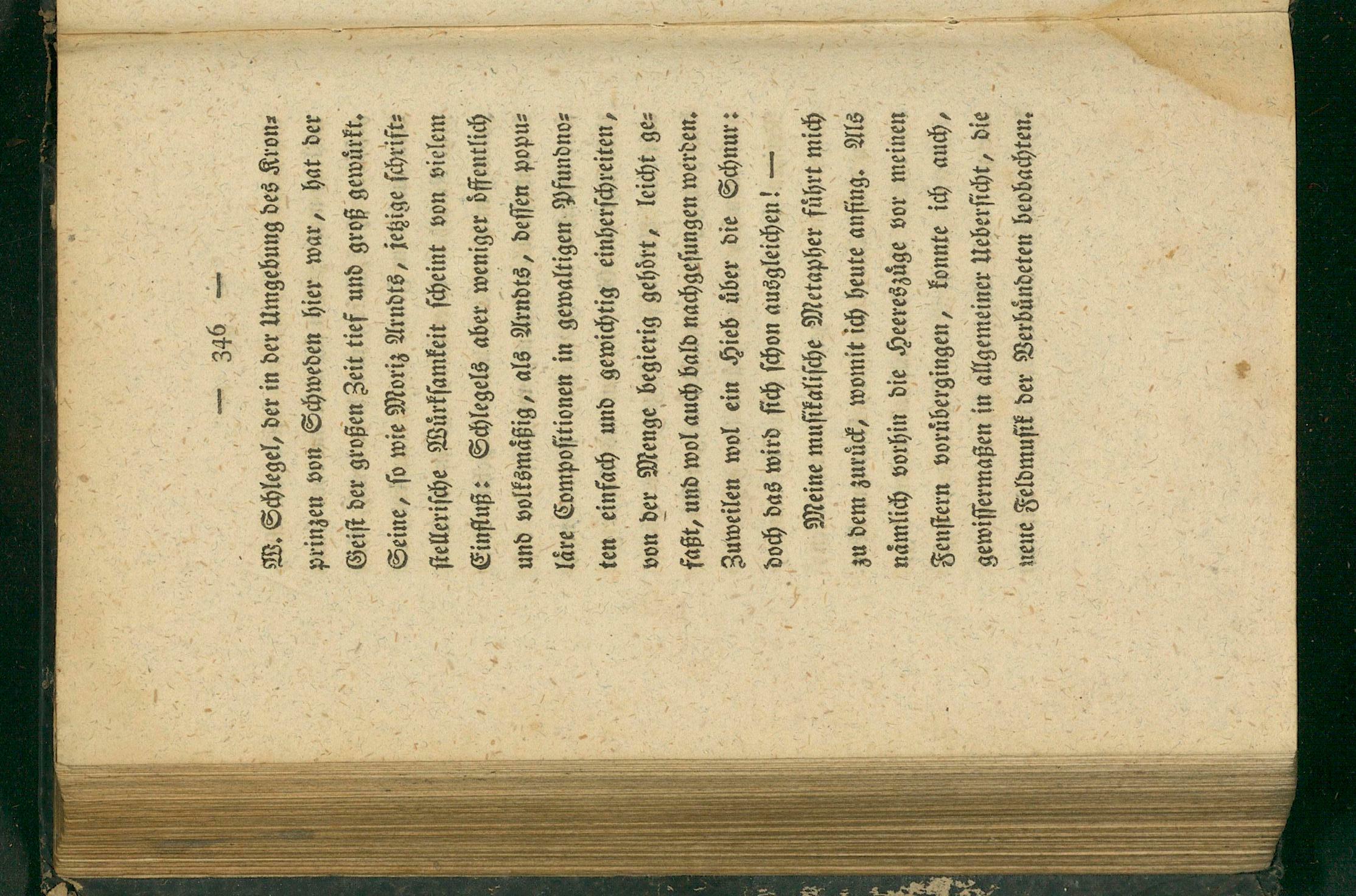 — 346 —

W. Schlegel, der in der Umgebung des Kronprinzen von Schweden hier war, hat der Geist der großen Zeit tief und groß gewürkt. Seine, so wie Moriz Arndts, jetzige schriftstellerische Würksamkeit scheint von vielem Einfluß: Schlegels aber weniger öffentlich und volksmäßig, als Arndts, dessen populäre Compositionen in gewaltigen Pfundnoten einfach und gewichtig einherschreiten, von der Menge begierig gehört, leicht gefaßt, und wol auch bald nachgesungen werden. Zuweilen wol ein Hieb über die Schnur: doch das wird sich schon ausgleichen! —

Meine musikalische Metapher führt mich zu dem zurück, womit ich heute anfing. Als nämlich vorhin die Heereszüge vor meinen Fenstern vorübergingen, konnte ich auch, gewissermaßen in allgemeiner Uebersicht, die neue Feldmusik der Verbündeten beobachten.